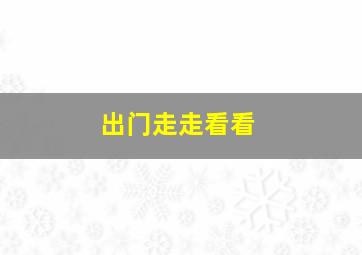 出门走走看看